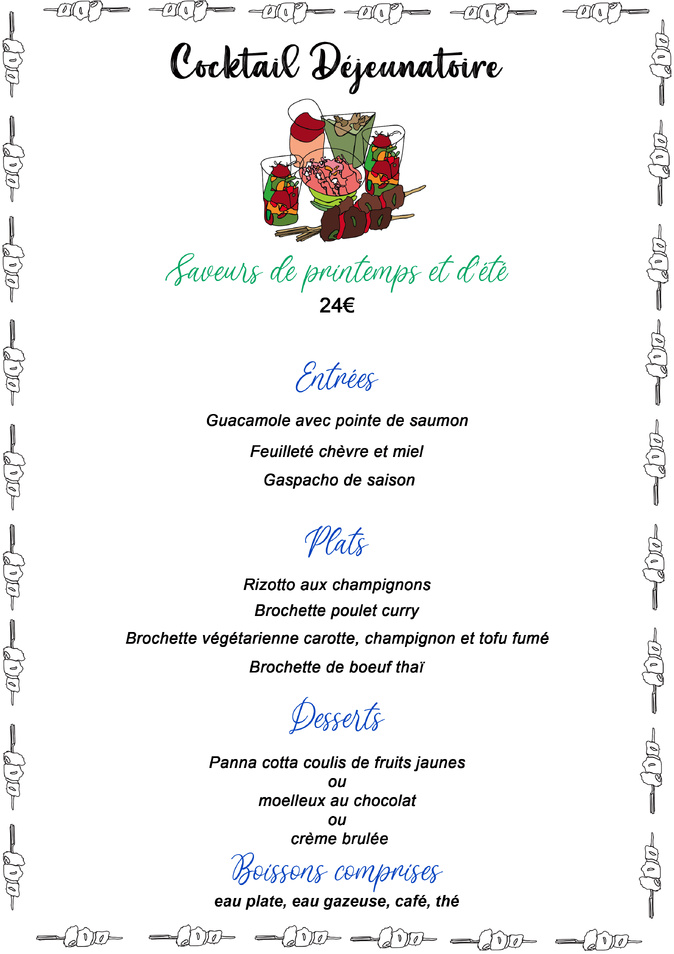 Cocktail Déjeunatoire

Saveurs de printemps et d'été
24€

Entrées

Guacamole avec pointe de saumon

Feuilleté chèvre et miel

Gaspacho de saison

Plats

Rizotto aux champignons

Brochette poulet curry

Brochette végétarienne carotte, champignon et tofu fumé

Brochette de boeuf thaï

Desserts

Panna cotta coulis de fruits jaunes
ou
moelleux au chocolat
ou
crème brulée

Boissons comprises
eau plate, eau gazeuse, café, thé